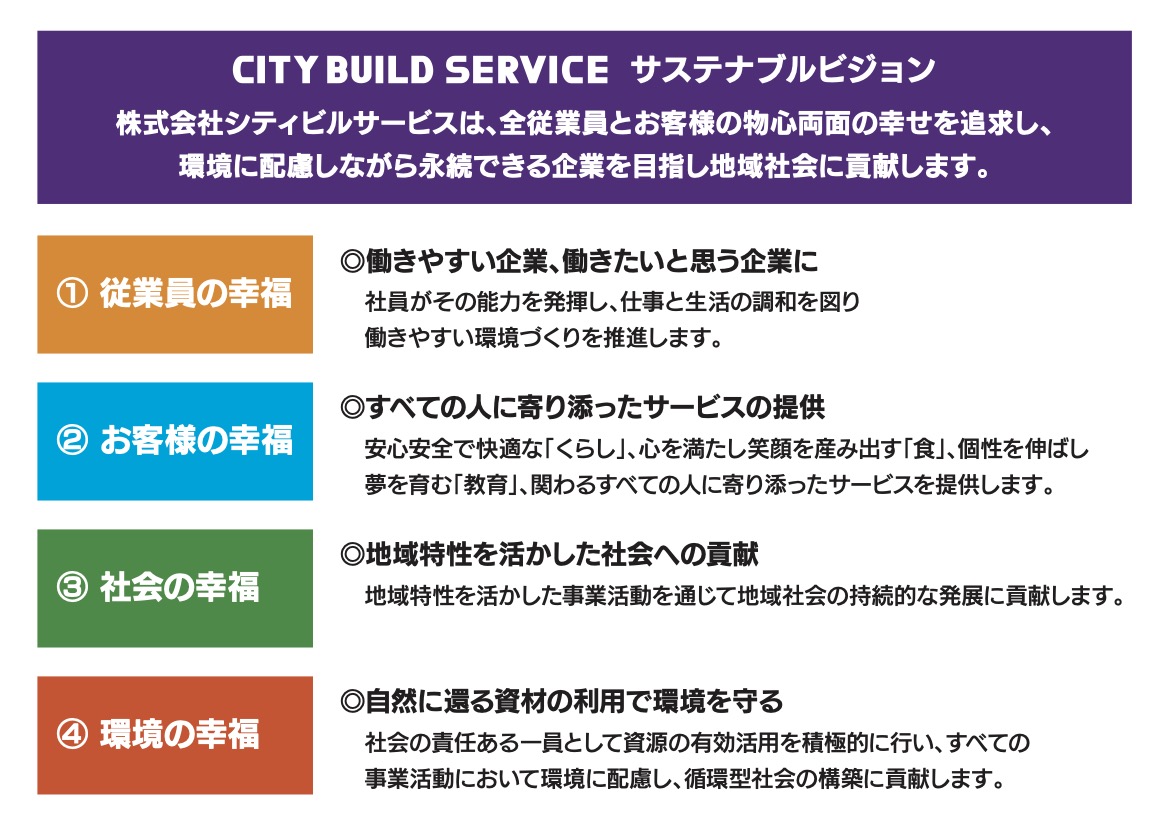 CITY BUILD SERVICE サステナブルビジョン

株式会社シティビルサービスは、全従業員とお客様の物心両面の幸せを追求し、環境に配慮しながら永続できる企業を目指し地域社会に貢献します。

① 従業員の幸福

◎働きやすい企業、働きたいと思う企業に
社員がその能力を発揮し、仕事と生活の調和を図り働きやすい環境づくりを推進します。

② お客様の幸福

◎すべての人に寄り添ったサービスの提供
安心安全で快適な「くらし」、心を満たし笑顔を産み出す「食」、個性を伸ばし夢を育む「教育」、関わるすべての人に寄り添ったサービスを提供します。

③ 社会の幸福

◎地域特性を活かした社会への貢献
地域特性を活かした事業活動を通じて地域社会の持続的な発展に貢献します。

④ 環境の幸福

◎自然に還る資材の利用で環境を守る
社会の責任ある一員として資源の有効活用を積極的に行い、すべての事業活動において環境に配慮し、循環型社会の構築に貢献します。